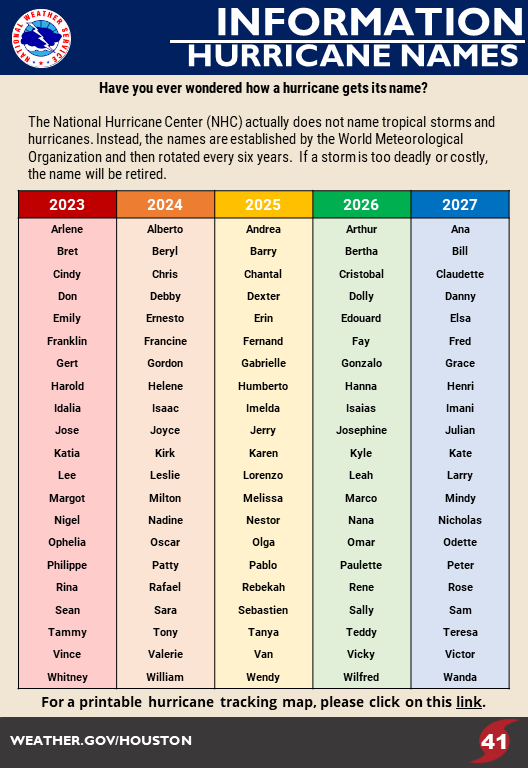 NATIONAL WEATHER SERVICE

INFORMATION
HURRICANE NAMES

Have you ever wondered how a hurricane gets its name?

The National Hurricane Center (NHC) actually does not name tropical storms and hurricanes. Instead, the names are established by the World Meteorological Organization and then rotated every six years. If a storm is too deadly or costly, the name will be retired.

| 2023 | 2024 | 2025 | 2026 | 2027 |
|---|---|---|---|---|
| Arlene | Alberto | Andrea | Arthur | Ana |
| Bret | Beryl | Barry | Bertha | Bill |
| Cindy | Chris | Chantal | Cristobal | Claudette |
| Don | Debby | Dexter | Dolly | Danny |
| Emily | Ernesto | Erin | Edouard | Elsa |
| Franklin | Francine | Fernand | Fay | Fred |
| Gert | Gordon | Gabrielle | Gonzalo | Grace |
| Harold | Helene | Humberto | Hanna | Henri |
| Idalia | Isaac | Imelda | Isaias | Imani |
| Jose | Joyce | Jerry | Josephine | Julian |
| Katia | Kirk | Karen | Kyle | Kate |
| Lee | Leslie | Lorenzo | Leah | Larry |
| Margot | Milton | Melissa | Marco | Mindy |
| Nigel | Nadine | Nestor | Nana | Nicholas |
| Ophelia | Oscar | Olga | Omar | Odette |
| Philippe | Patty | Pablo | Paulette | Peter |
| Rina | Rafael | Rebekah | Rene | Rose |
| Sean | Sara | Sebastien | Sally | Sam |
| Tammy | Tony | Tanya | Teddy | Teresa |
| Vince | Valerie | Van | Vicky | Victor |
| Whitney | William | Wendy | Wilfred | Wanda |

For a printable hurricane tracking map, please click on this link.

WEATHER.GOV/HOUSTON

41